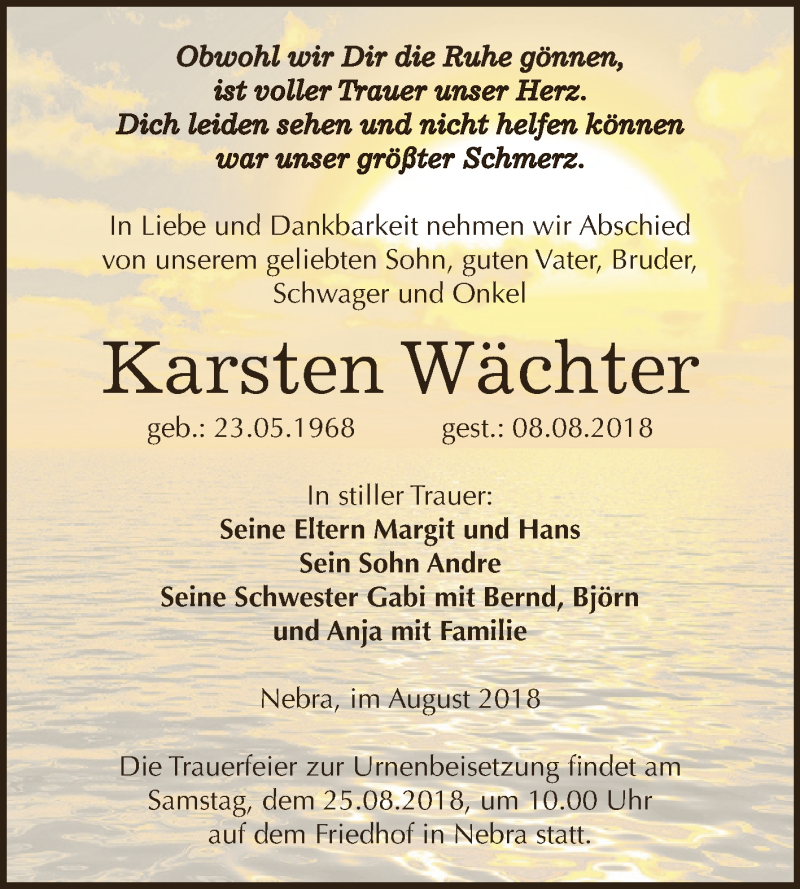 Obwohl wir Dir die Ruhe gönnen,
ist voller Trauer unser Herz.
Dich leiden sehen und nicht helfen können
war unser größter Schmerz.

In Liebe und Dankbarkeit nehmen wir Abschied von unserem geliebten Sohn, guten Vater, Bruder, Schwager und Onkel

Karsten Wächter

geb.: 23.05.1968 gest.: 08.08.2018

In stiller Trauer:
Seine Eltern Margit und Hans
Sein Sohn Andre
Seine Schwester Gabi mit Bernd, Björn
und Anja mit Familie

Nebra, im August 2018

Die Trauerfeier zur Urnenbeisetzung findet am Samstag, dem 25.08.2018, um 10.00 Uhr auf dem Friedhof in Nebra statt.